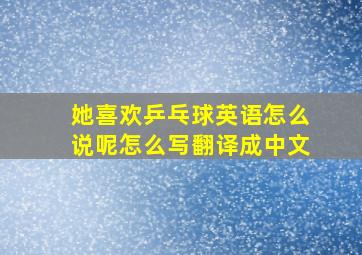 她喜欢乒乓球英语怎么说呢怎么写翻译成中文